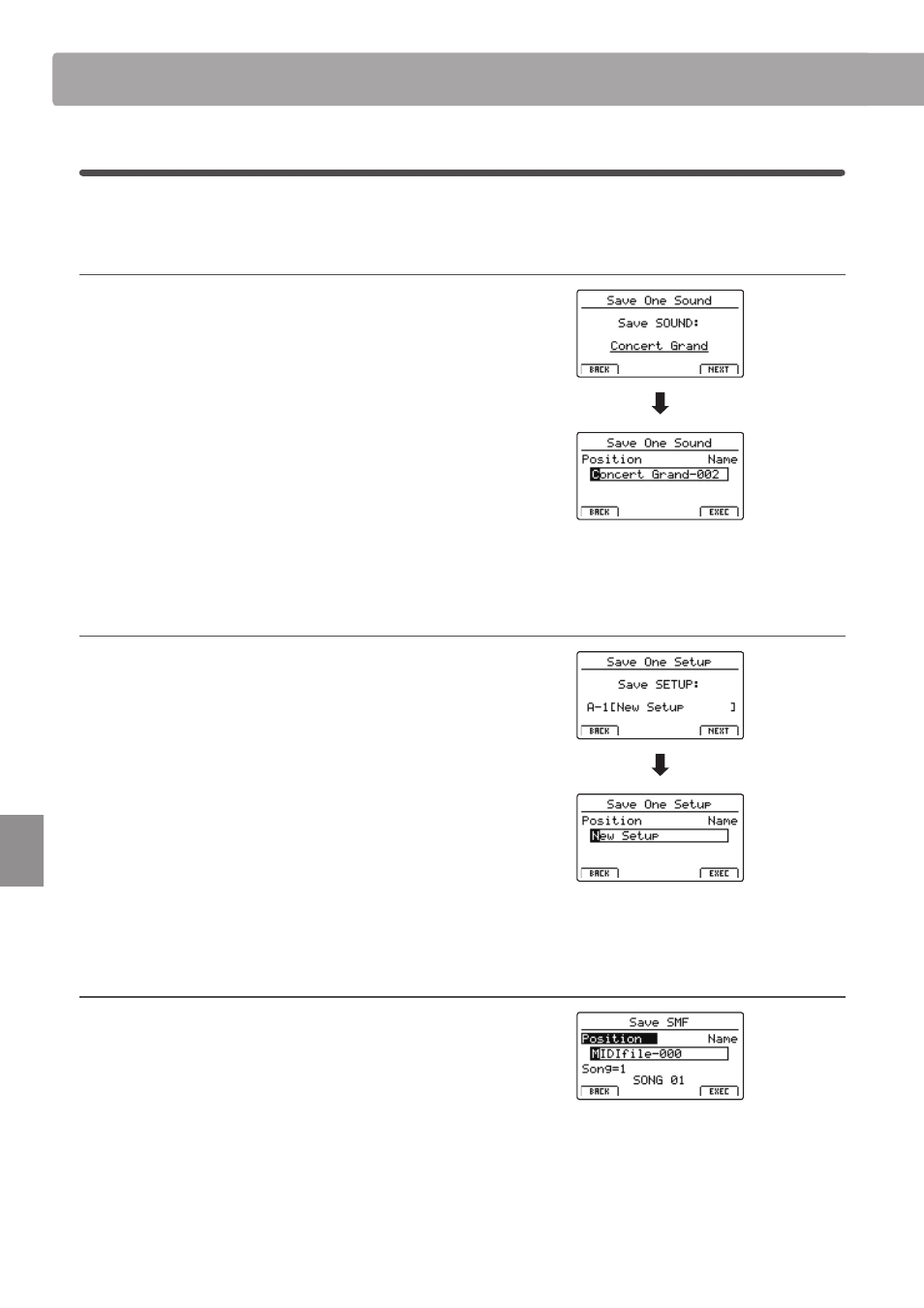 Save One Sound
Save SOUND:
Concert Grand
BACK
NEXT

Save One Sound
Position
Name
Concert Grand-002
BACK
EXEC

Save One Setup
Save SETUP:
A-1[New Setup ]
BACK
NEXT

Save One Setup
Position
Name
New Setup
BACK
EXEC

Save SMF
Position
Name
MIDIfile-000
Song=1
SONG 01
BACK
EXEC